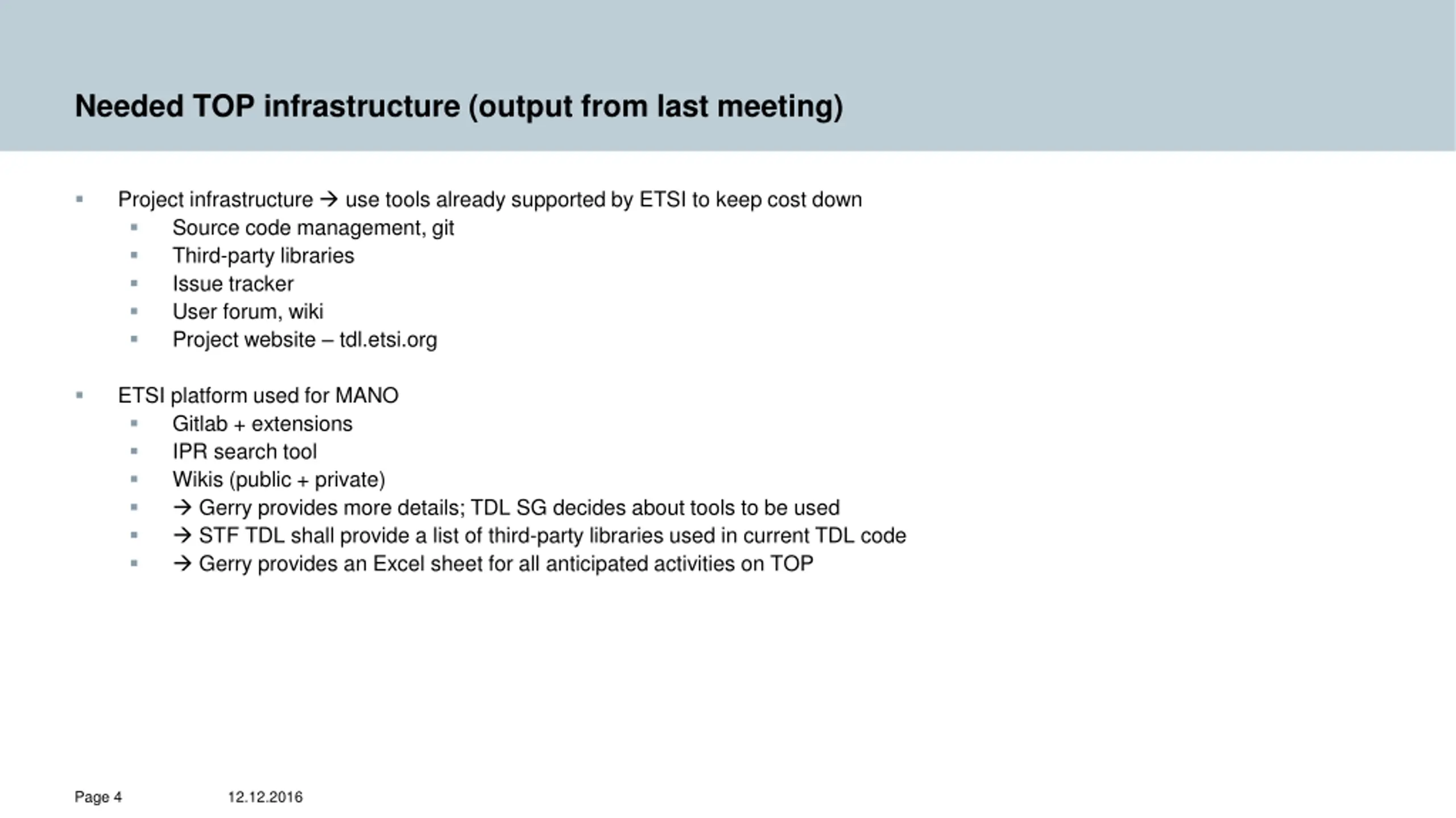 Needed TOP infrastructure (output from last meeting)

- Project infrastructure → use tools already supported by ETSI to keep cost down
  - Source code management, git
  - Third-party libraries
  - Issue tracker
  - User forum, wiki
  - Project website – tdl.etsi.org

- ETSI platform used for MANO
  - Gitlab + extensions
  - IPR search tool
  - Wikis (public + private)
  - → Gerry provides more details; TDL SG decides about tools to be used
  - → STF TDL shall provide a list of third-party libraries used in current TDL code
  - → Gerry provides an Excel sheet for all anticipated activities on TOP

Page 4 12.12.2016